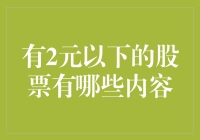 有2元以下的股票有哪些内容